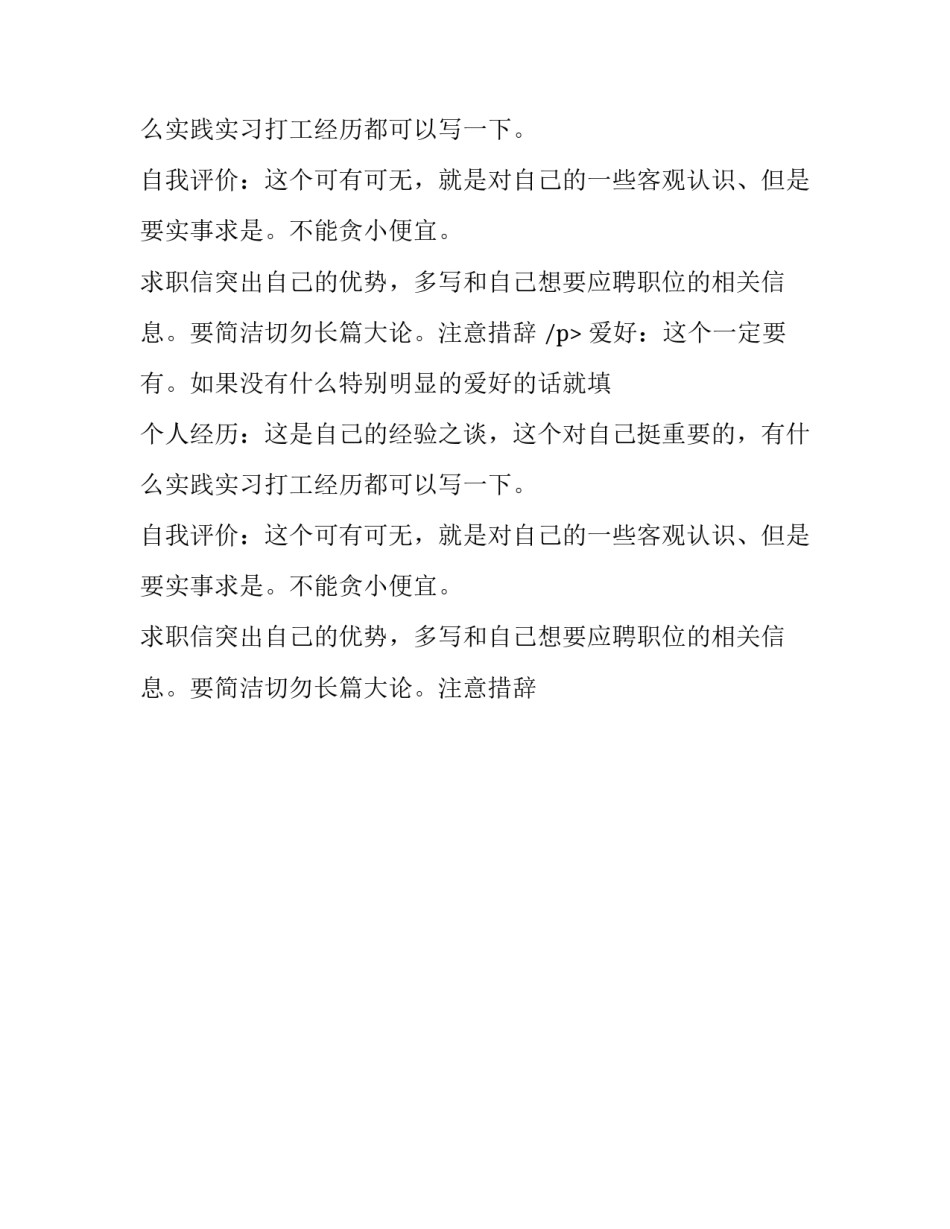 么实践实习打工经历都可以写一下。

自我评价：这个可有可无，就是对自己的一些客观认识、但是要实事求是。不能贪小便宜。

求职信突出自己的优势，多写和自己想要应聘职位的相关信息。要简洁切勿长篇大论。注意措辞 /p> 爱好：这个一定要有。如果没有什么特别明显的爱好的话就填

个人经历：这是自己的经验之谈，这个对自己挺重要的，有什么实践实习打工经历都可以写一下。

自我评价：这个可有可无，就是对自己的一些客观认识、但是要实事求是。不能贪小便宜。

求职信突出自己的优势，多写和自己想要应聘职位的相关信息。要简洁切勿长篇大论。注意措辞